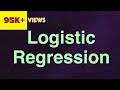 95K+ VIEWS

Logistic Regression